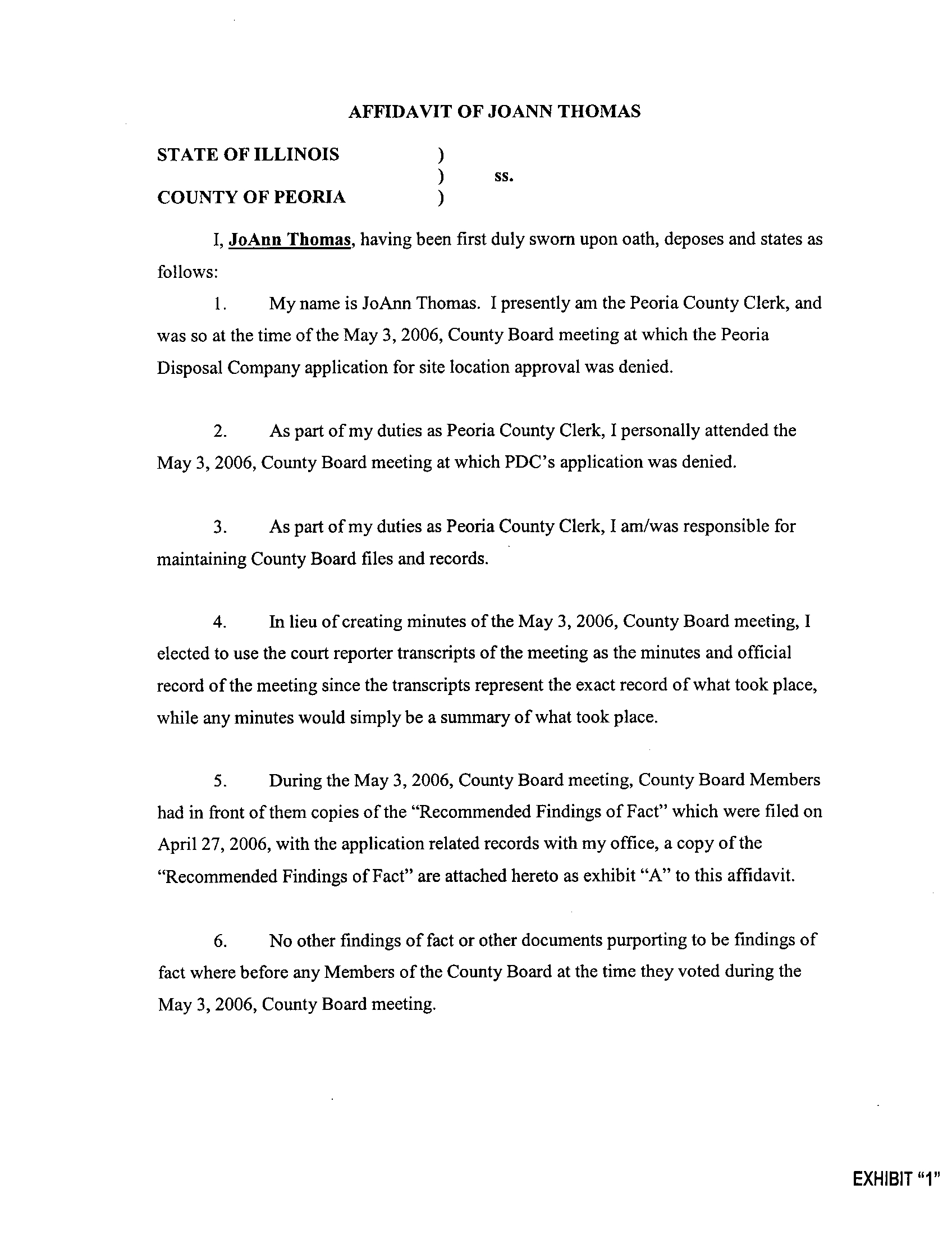 AFFIDAVIT OF JOANN THOMAS

STATE OF ILLINOIS )
) ss.
COUNTY OF PEORIA )

I, JoAnn Thomas, having been first duly sworn upon oath, deposes and states as follows:

1. My name is JoAnn Thomas. I presently am the Peoria County Clerk, and was so at the time of the May 3, 2006, County Board meeting at which the Peoria Disposal Company application for site location approval was denied.

2. As part of my duties as Peoria County Clerk, I personally attended the May 3, 2006, County Board meeting at which PDC's application was denied.

3. As part of my duties as Peoria County Clerk, I am/was responsible for maintaining County Board files and records.

4. In lieu of creating minutes of the May 3, 2006, County Board meeting, I elected to use the court reporter transcripts of the meeting as the minutes and official record of the meeting since the transcripts represent the exact record of what took place, while any minutes would simply be a summary of what took place.

5. During the May 3, 2006, County Board meeting, County Board Members had in front of them copies of the "Recommended Findings of Fact" which were filed on April 27, 2006, with the application related records with my office, a copy of the "Recommended Findings of Fact" are attached hereto as exhibit "A" to this affidavit.

6. No other findings of fact or other documents purporting to be findings of fact where before any Members of the County Board at the time they voted during the May 3, 2006, County Board meeting.

EXHIBIT "1"